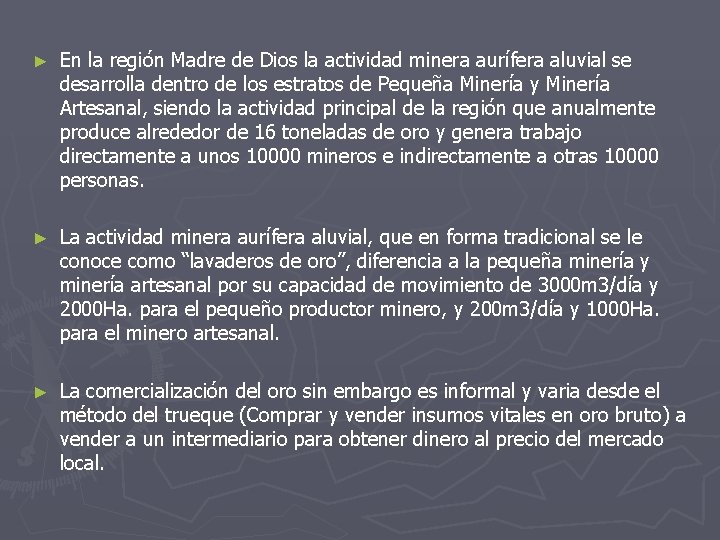 ► En la región Madre de Dios la actividad minera aurífera aluvial se desarrolla dentro de los estratos de Pequeña Minería y Minería Artesanal, siendo la actividad principal de la región que anualmente produce alrededor de 16 toneladas de oro y genera trabajo directamente a unos 10000 mineros e indirectamente a otras 10000 personas.

► La actividad minera aurífera aluvial, que en forma tradicional se le conoce como “lavaderos de oro”, diferencia a la pequeña minería y minería artesanal por su capacidad de movimiento de 3000m3/día y 2000Ha. para el pequeño productor minero, y 200m3/día y 1000Ha. para el minero artesanal.

► La comercialización del oro sin embargo es informal y varia desde el método del trueque (Comprar y vender insumos vitales en oro bruto) a vender a un intermediario para obtener dinero al precio del mercado local.